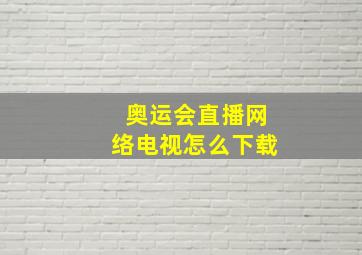 奥运会直播网络电视怎么下载